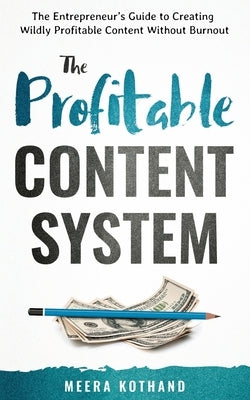 The Entrepreneur's Guide to Creating Wildly Profitable Content Without Burnout

The Profitable CONTENT SYSTEM

MEERA KOTHAND